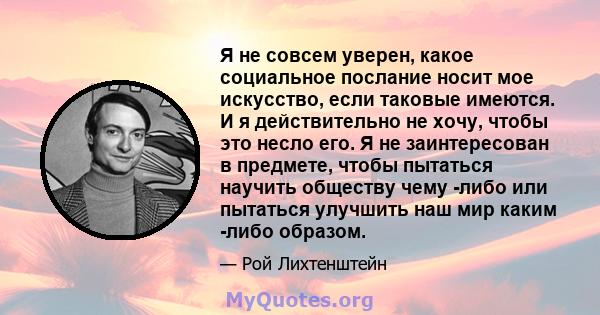 Я не совсем уверен, какое социальное послание носит мое искусство, если таковые имеются. И я действительно не хочу, чтобы это несло его. Я не заинтересован в предмете, чтобы пытаться научить обществу чему -либо или пытаться улучшить наш мир каким -либо образом.

— Рой Лихтенштейн

MyQuotes.org